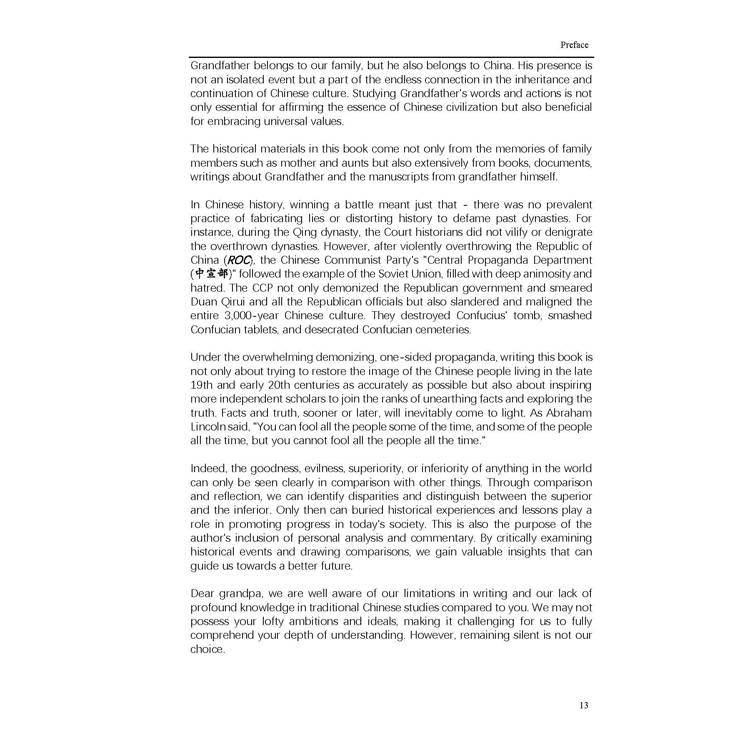 Preface

Grandfather belongs to our family, but he also belongs to China. His presence is not an isolated event but a part of the endless connection in the inheritance and continuation of Chinese culture. Studying Grandfather's words and actions is not only essential for affirming the essence of Chinese civilization but also beneficial for embracing universal values.

The historical materials in this book come not only from the memories of family members such as mother and aunts but also extensively from books, documents, writings about Grandfather and the manuscripts from grandfather himself.

In Chinese history, winning a battle meant just that - there was no prevalent practice of fabricating lies or distorting history to defame past dynasties. For instance, during the Qing dynasty, the Court historians did not vilify or denigrate the overthrown dynasties. However, after violently overthrowing the Republic of China (ROC), the Chinese Communist Party's "Central Propaganda Department (中宣部)" followed the example of the Soviet Union, filled with deep animosity and hatred. The CCP not only demonized the Republican government and smeared Duan Qirui and all the Republican officials but also slandered and maligned the entire 3,000-year Chinese culture. They destroyed Confucius' tomb, smashed Confucian tablets, and desecrated Confucian cemeteries.

Under the overwhelming demonizing, one-sided propaganda, writing this book is not only about trying to restore the image of the Chinese people living in the late 19th and early 20th centuries as accurately as possible but also about inspiring more independent scholars to join the ranks of unearthing facts and exploring the truth. Facts and truth, sooner or later, will inevitably come to light. As Abraham Lincoln said, "You can fool all the people some of the time, and some of the people all the time, but you cannot fool all the people all the time."

Indeed, the goodness, evilness, superiority, or inferiority of anything in the world can only be seen clearly in comparison with other things. Through comparison and reflection, we can identify disparities and distinguish between the superior and the inferior. Only then can buried historical experiences and lessons play a role in promoting progress in today's society. This is also the purpose of the author's inclusion of personal analysis and commentary. By critically examining historical events and drawing comparisons, we gain valuable insights that can guide us towards a better future.

Dear grandpa, we are well aware of our limitations in writing and our lack of profound knowledge in traditional Chinese studies compared to you. We may not possess your lofty ambitions and ideals, making it challenging for us to fully comprehend your depth of understanding. However, remaining silent is not our choice.

13